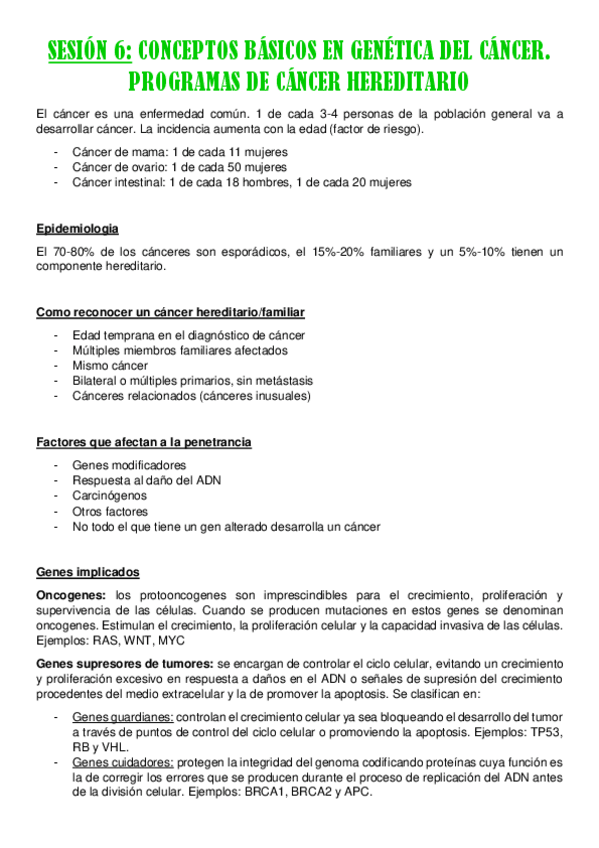 SESIÓN 6: CONCEPTOS BÁSICOS EN GENÉTICA DEL CÁNCER. PROGRAMAS DE CÁNCER HEREDITARIO

El cáncer es una enfermedad común. 1 de cada 3-4 personas de la población general va a desarrollar cáncer. La incidencia aumenta con la edad (factor de riesgo).

- Cáncer de mama: 1 de cada 11 mujeres
- Cáncer de ovario: 1 de cada 50 mujeres
- Cáncer intestinal: 1 de cada 18 hombres, 1 de cada 20 mujeres

Epidemiologia

El 70-80% de los cánceres son esporádicos, el 15%-20% familiares y un 5%-10% tienen un componente hereditario.

Como reconocer un cáncer hereditario/familiar

- Edad temprana en el diagnóstico de cáncer
- Múltiples miembros familiares afectados
- Mismo cáncer
- Bilateral o múltiples primarios, sin metástasis
- Cánceres relacionados (cánceres inusuales)

Factores que afectan a la penetrancia

- Genes modificadores
- Respuesta al daño del ADN
- Carcinógenos
- Otros factores
- No todo el que tiene un gen alterado desarrolla un cáncer

Genes implicados

Oncogenes: los protooncogenes son imprescindibles para el crecimiento, proliferación y supervivencia de las células. Cuando se producen mutaciones en estos genes se denominan oncogenes. Estimulan el crecimiento, la proliferación celular y la capacidad invasiva de las células. Ejemplos: RAS, WNT, MYC

Genes supresores de tumores: se encargan de controlar el ciclo celular, evitando un crecimiento y proliferación excesivo en respuesta a daños en el ADN o señales de supresión del crecimiento procedentes del medio extracelular y la de promover la apoptosis. Se clasifican en:

- Genes guardianes: controlan el crecimiento celular ya sea bloqueando el desarrollo del tumor a través de puntos de control del ciclo celular o promoviendo la apoptosis. Ejemplos: TP53, RB y VHL.
- Genes cuidadores: protegen la integridad del genoma codificando proteínas cuya función es la de corregir los errores que se producen durante el proceso de replicación del ADN antes de la división celular. Ejemplos: BRCA1, BRCA2 y APC.